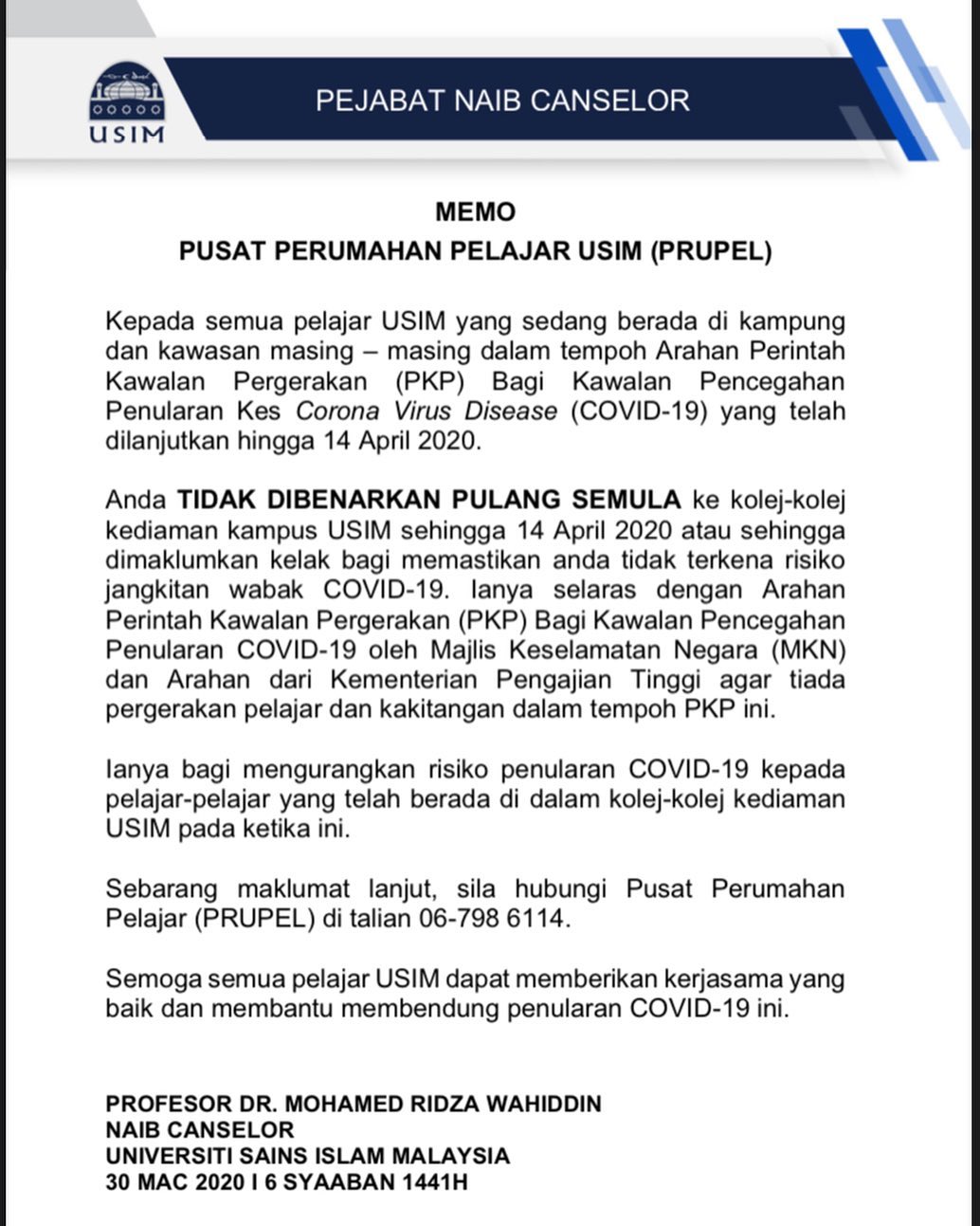 USIM

PEJABAT NAIB CANSELOR

MEMO
PUSAT PERUMAHAN PELAJAR USIM (PRUPEL)

Kepada semua pelajar USIM yang sedang berada di kampung dan kawasan masing – masing dalam tempoh Arahan Perintah Kawalan Pergerakan (PKP) Bagi Kawalan Pencegahan Penularan Kes Corona Virus Disease (COVID-19) yang telah dilanjutkan hingga 14 April 2020.

Anda TIDAK DIBENARKAN PULANG SEMULA ke kolej-kolej kediaman kampus USIM sehingga 14 April 2020 atau sehingga dimaklumkan kelak bagi memastikan anda tidak terkena risiko jangkitan wabak COVID-19. Ianya selaras dengan Arahan Perintah Kawalan Pergerakan (PKP) Bagi Kawalan Pencegahan Penularan COVID-19 oleh Majlis Keselamatan Negara (MKN) dan Arahan dari Kementerian Pengajian Tinggi agar tiada pergerakan pelajar dan kakitangan dalam tempoh PKP ini.

Ianya bagi mengurangkan risiko penularan COVID-19 kepada pelajar-pelajar yang telah berada di dalam kolej-kolej kediaman USIM pada ketika ini.

Sebarang maklumat lanjut, sila hubungi Pusat Perumahan Pelajar (PRUPEL) di talian 06-798 6114.

Semoga semua pelajar USIM dapat memberikan kerjasama yang baik dan membantu membendung penularan COVID-19 ini.

PROFESOR DR. MOHAMED RIDZA WAHIDDIN
NAIB CANSELOR
UNIVERSITI SAINS ISLAM MALAYSIA
30 MAC 2020 I 6 SYAABAN 1441H